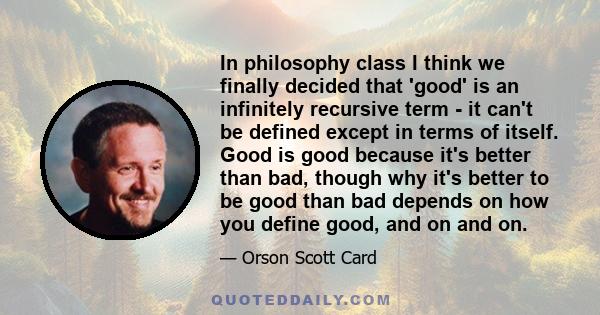 In philosophy class I think we finally decided that 'good' is an infinitely recursive term - it can't be defined except in terms of itself. Good is good because it's better than bad, though why it's better to be good than bad depends on how you define good, and on and on.

— Orson Scott Card

QUOTEDDAILY.COM